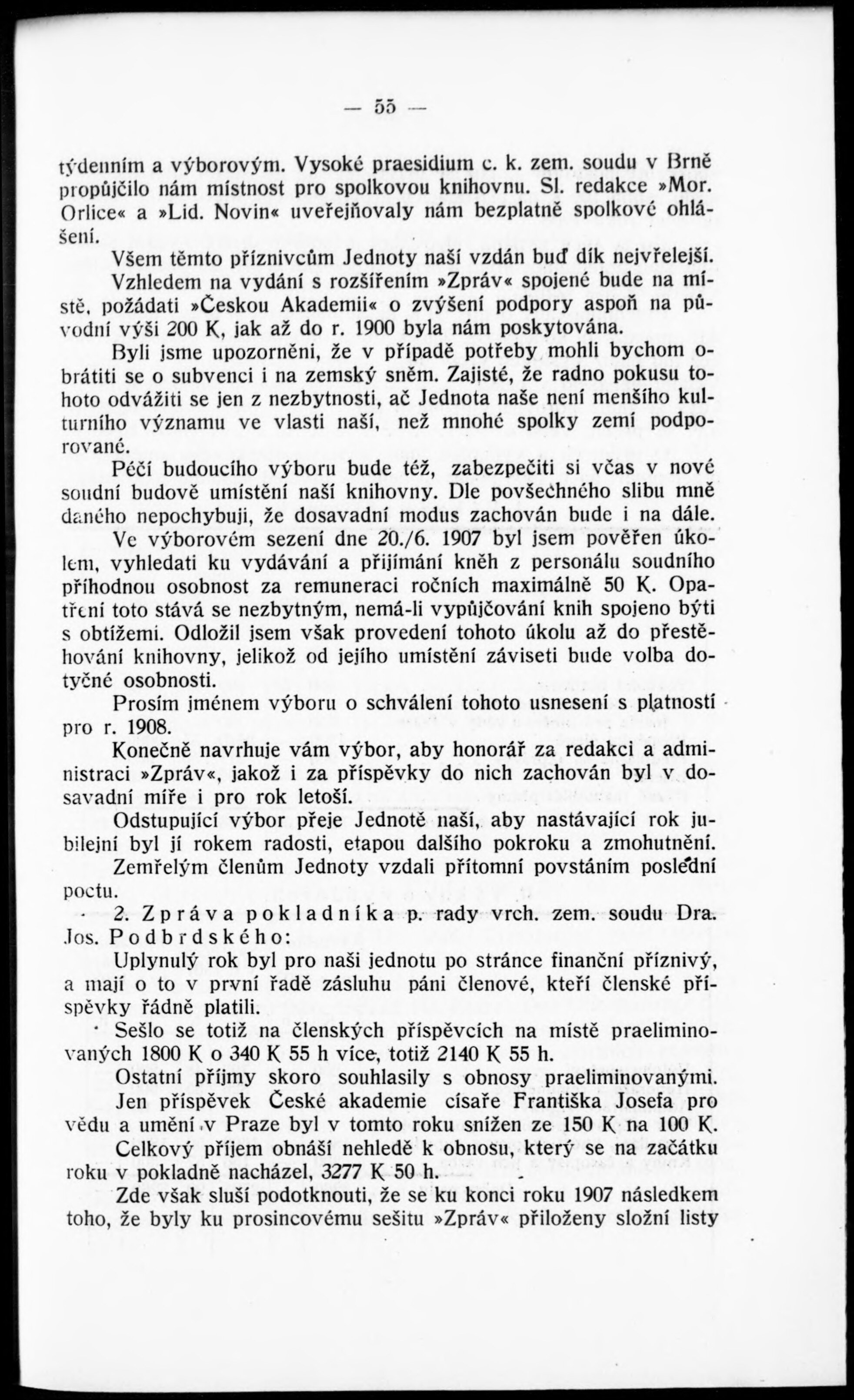 — 55 —

týdenním a výborovým. Vysoké praesidium c. k. zem. soudu v Brně propůjčilo nám místnost pro spolkovou knihovnu. Sl. redakce »Mor. Orlice« a »Lid. Novin« uveřejňovaly nám bezplatně spolkové ohlášení.

Všem těmto příznivcům Jednoty naší vzdán buď dík nejvřelejší.

Vzhledem na vydání s rozšířením »Zpráv« spojené bude na místě, požádati »Českou Akademii« o zvýšení podpory aspoň na původní výši 200 K, jak až do r. 1900 byla nám poskytována.

Byli jsme upozorněni, že v případě potřeby mohli bychom obrátiti se o subvenci i na zemský sněm. Zajisté, že radno pokusu tohoto odvážiti se jen z nezbytnosti, ač Jednota naše není menšího kulturního významu ve vlasti naší, než mnohé spolky zemí podporované.

Péčí budoucího výboru bude též, zabezpečiti si včas v nové soudní budově umístění naší knihovny. Dle povšechného slibu mně daného nepochybuji, že dosavadní modus zachován bude i na dále.

Ve výborovém sezení dne 20./6. 1907 byl jsem pověřen úkolem, vyhledati ku vydávání a přijímání kněh z personálu soudního příhodnou osobnost za remuneraci ročních maximálně 50 K. Opatření toto stává se nezbytným, nemá-li vypůjčování knih spojeno býti s obtížemi. Odložil jsem však provedení tohoto úkolu až do přestěhování knihovny, jelikož od jejího umístění záviseti bude volba dotyčné osobnosti.

Prosím jménem výboru o schválení tohoto usnesení s platností pro r. 1908.

Konečně navrhuje vám výbor, aby honorář za redakci a administraci »Zpráv«, jakož i za příspěvky do nich zachován byl v dosavadní míře i pro rok letoší.

Odstupující výbor přeje Jednotě naší, aby nastávající rok jubilejní byl jí rokem radosti, etapou dalšího pokroku a zmohutnění.

Zemřelým členům Jednoty vzdali přítomní povstáním poslední poctu.

2. Zpráva pokladníka p. rady vrch. zem. soudu Dra. Jos. Podbrdského:

Uplynulý rok byl pro naši jednotu po stránce finanční příznivý, a mají o to v první řadě zásluhu páni členové, kteří členské příspěvky řádně platili.

Sešlo se totiž na členských příspěvcích na místě praeliminovaných 1800 K o 340 K 55 h více, totiž 2140 K 55 h.

Ostatní příjmy skoro souhlasily s obnosy praeliminovanými.

Jen příspěvek České akademie císaře Františka Josefa pro vědu a umění v Praze byl v tomto roku snížen ze 150 K na 100 K.

Celkový příjem obnáší nehledě k obnosu, který se na začátku roku v pokladně nacházel, 3277 K 50 h.

Zde však sluší podotknouti, že se ku konci roku 1907 následkem toho, že byly ku prosincovému sešitu »Zpráv« přiloženy složní listy